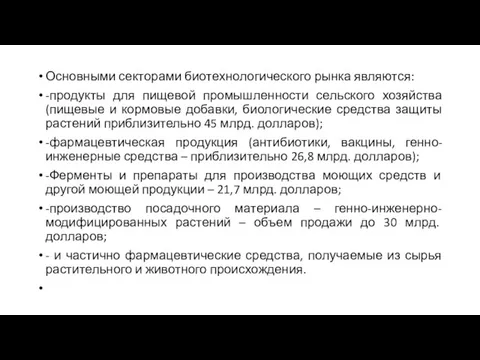 • Основными секторами биотехнологического рынка являются:

• -продукты для пищевой промышленности сельского хозяйства (пищевые и кормовые добавки, биологические средства защиты растений приблизительно 45 млрд. долларов);

• -фармацевтическая продукция (антибиотики, вакцины, генно-инженерные средства – приблизительно 26,8 млрд. долларов);

• -Ферменты и препараты для производства моющих средств и другой моющей продукции – 21,7 млрд. долларов;

• -производство посадочного материала – генно-инженерно-модифицированных растений – объем продажи до 30 млрд. долларов;

• - и частично фармацевтические средства, получаемые из сырья растительного и животного происхождения.

•